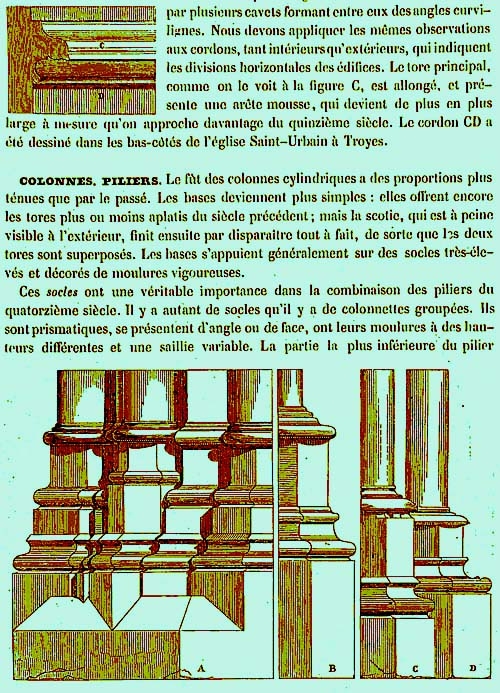 C

D

par plusieurs cavets formant entre eux des angles curvilignes. Nous devons appliquer les mêmes observations aux cordons, tant intérieurs qu'extérieurs, qui indiquent les divisions horizontales des édifices. Le tore principal, comme on le voit à la figure C, est allongé, et présente une arête mousse, qui devient de plus en plus large à mesure qu'on approche davantage du quinzième siècle. Le cordon CD a été dessiné dans les bas-côtés de l'église Saint-Urbain à Troyes.

COLONNES, PILIERS. Le fût des colonnes cylindriques a des proportions plus ténues que par le passé. Les bases deviennent plus simples : elles offrent encore les tores plus ou moins aplatis du siècle précédent ; mais la scotie, qui est à peine visible à l'extérieur, finit ensuite par disparaître tout à fait, de sorte que les deux tores sont superposés. Les bases s'appuient généralement sur des socles très-élevés et décorés de moulures vigoureuses.

Ces socles ont une véritable importance dans la combinaison des piliers du quatorzième siècle. Il y a autant de socles qu'il y a de colonnettes groupées. Ils sont prismatiques, se présentent d'angle ou de face, ont leurs moulures à des hauteurs différentes et une saillie variable. La partie la plus inférieure du pilier

A

B

C

D